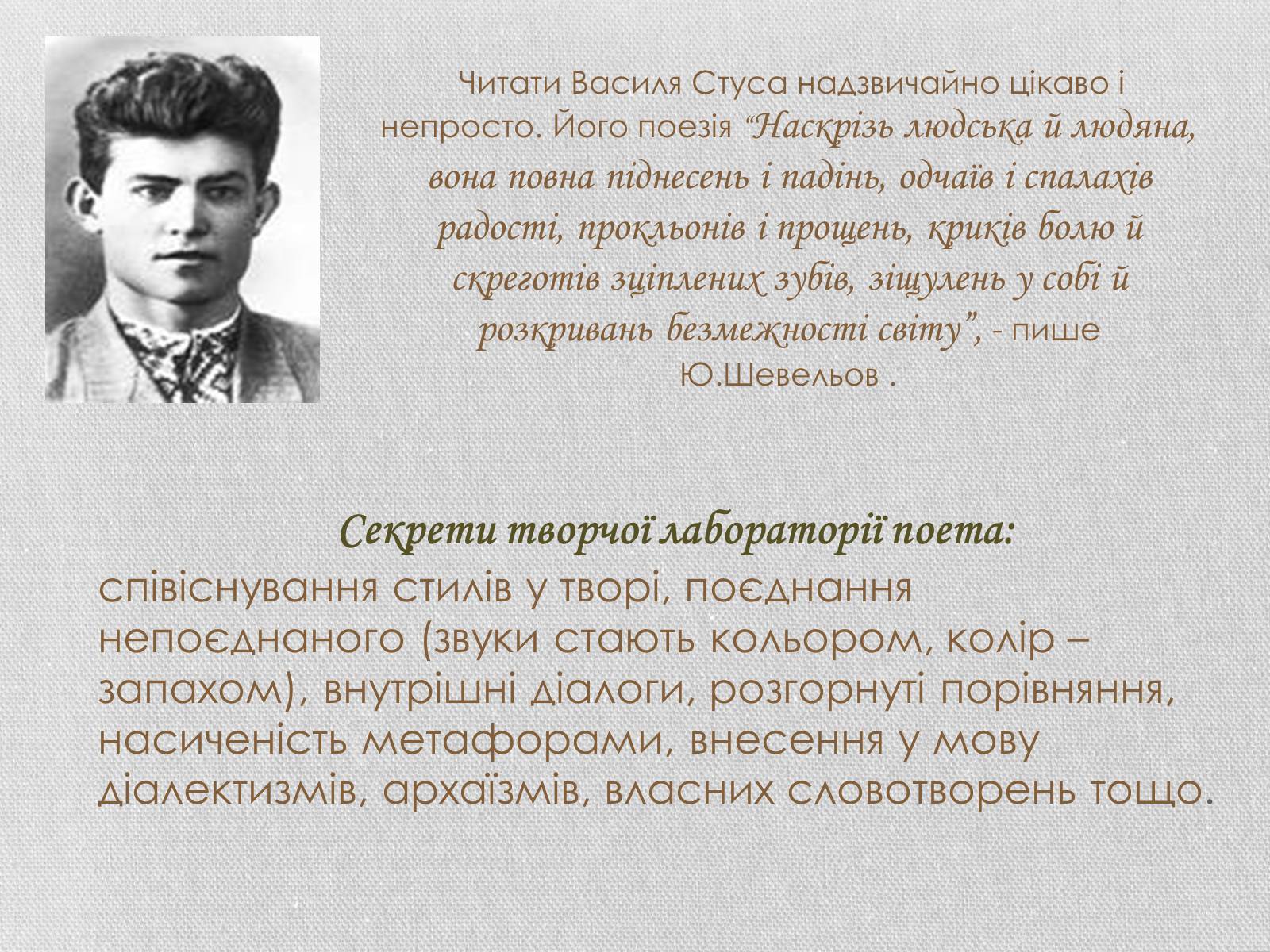 Читати Василя Стуса надзвичайно цікаво і непросто. Його поезія “Наскрізь людська й людяна, вона повна піднесень і падінь, одчаїв і спалахів радості, прокльонів і прощень, криків болю й скреготів зціплених зубів, зіщулень у собі й розкривань безмежності світу”, - пише Ю.Шевельов .

Секрети творчої лабораторії поета:
співіснування стилів у творі, поєднання непоєднаного (звуки стають кольором, колір – запахом), внутрішні діалоги, розгорнуті порівняння, насиченість метафорами, внесення у мову діалектизмів, архаїзмів, власних словотворень тощо.